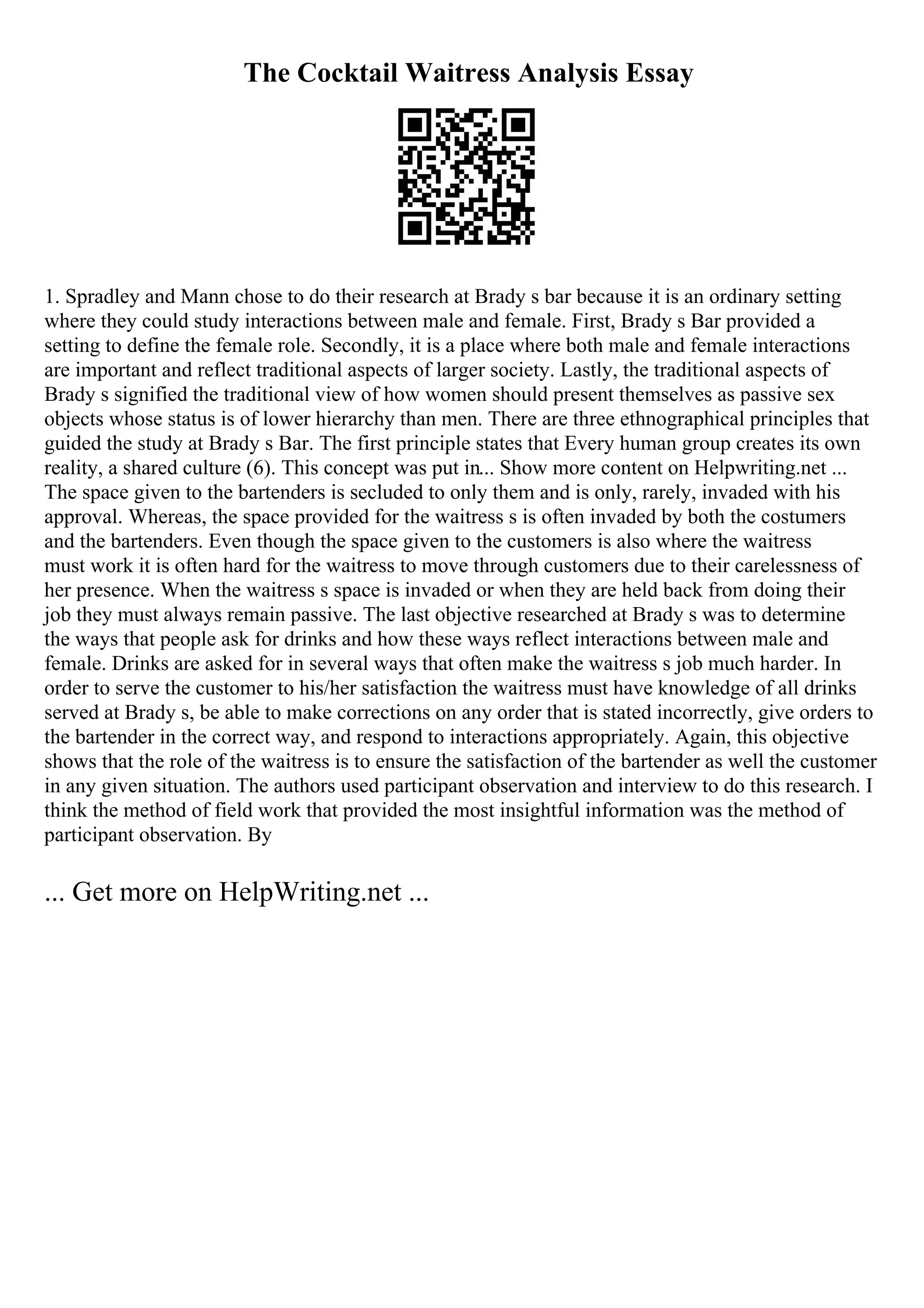 The Cocktail Waitress Analysis Essay

1. Spradley and Mann chose to do their research at Brady s bar because it is an ordinary setting where they could study interactions between male and female. First, Brady s Bar provided a setting to define the female role. Secondly, it is a place where both male and female interactions are important and reflect traditional aspects of larger society. Lastly, the traditional aspects of Brady s signified the traditional view of how women should present themselves as passive sex objects whose status is of lower hierarchy than men. There are three ethnographical principles that guided the study at Brady s Bar. The first principle states that Every human group creates its own reality, a shared culture (6). This concept was put in... Show more content on Helpwriting.net ...
The space given to the bartenders is secluded to only them and is only, rarely, invaded with his approval. Whereas, the space provided for the waitress s is often invaded by both the costumers and the bartenders. Even though the space given to the customers is also where the waitress must work it is often hard for the waitress to move through customers due to their carelessness of her presence. When the waitress s space is invaded or when they are held back from doing their job they must always remain passive. The last objective researched at Brady s was to determine the ways that people ask for drinks and how these ways reflect interactions between male and female. Drinks are asked for in several ways that often make the waitress s job much harder. In order to serve the customer to his/her satisfaction the waitress must have knowledge of all drinks served at Brady s, be able to make corrections on any order that is stated incorrectly, give orders to the bartender in the correct way, and respond to interactions appropriately. Again, this objective shows that the role of the waitress is to ensure the satisfaction of the bartender as well the customer in any given situation. The authors used participant observation and interview to do this research. I think the method of field work that provided the most insightful information was the method of participant observation. By

... Get more on HelpWriting.net ...